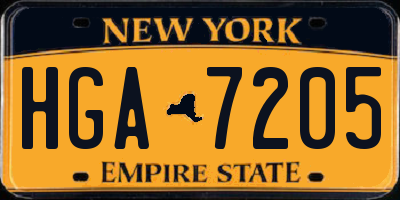 NEW YORK

HGA 7205

EMPIRE STATE